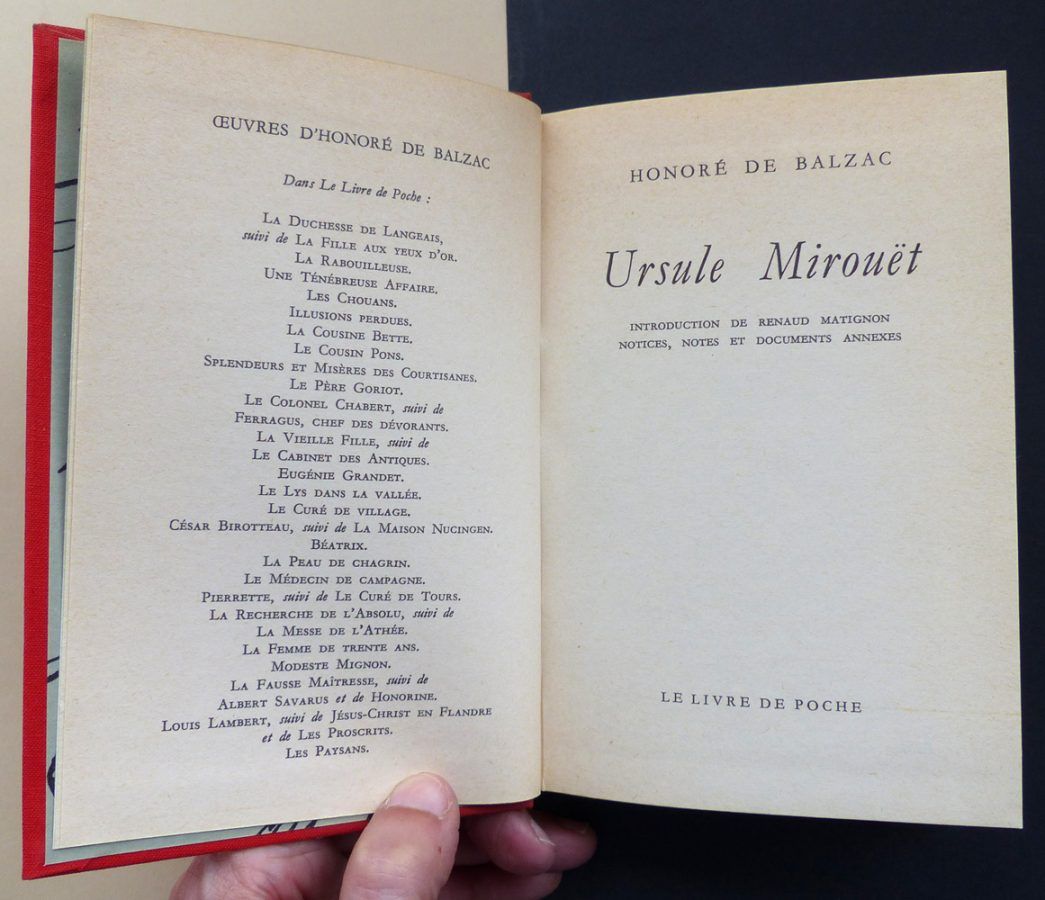 ŒUVRES D'HONORÉ DE BALZAC

Dans Le Livre de Poche :

La Duchesse de Langeais,
suivi de La Fille aux yeux d'or.
La Rabouilleuse.
Une Ténébreuse Affaire.
Les Chouans.
Illusions perdues.
La Cousine Bette.
Le Cousin Pons.
Splendeurs et Misères des Courtisanes.
Le Père Goriot.
Le Colonel Chabert, suivi de
Ferragus, chef des dévorants.
La Vieille Fille, suivi de
Le Cabinet des Antiques.
Eugénie Grandet.
Le Lys dans la vallée.
Le Curé de village.
César Birotteau, suivi de La Maison Nucingen.
Béatrix.
La Peau de chagrin.
Le Médecin de campagne.
Pierrette, suivi de Le Curé de Tours.
La Recherche de l'Absolu, suivi de
La Messe de l'Athée.
La Femme de trente ans.
Modeste Mignon.
La Fausse Maîtresse, suivi de
Albert Savarus et de Honorine.
Louis Lambert, suivi de Jésus-Christ en Flandre
et de Les Proscrits.
Les Paysans.

HONORÉ DE BALZAC

Ursule Mirouët

INTRODUCTION DE RENAUD MATIGNON
NOTICES, NOTES ET DOCUMENTS ANNEXES

LE LIVRE DE POCHE